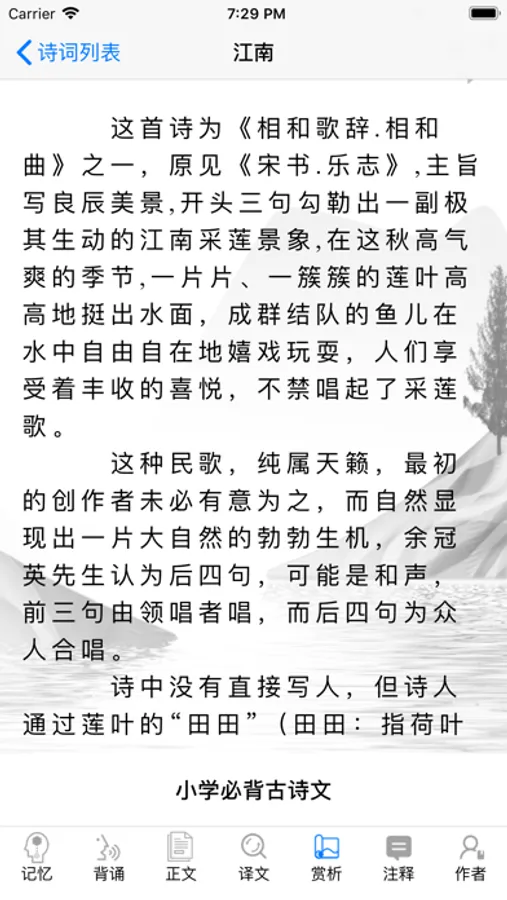 Carrier 7:29 PM

诗词列表 江南

这首诗为《相和歌辞.相和曲》之一，原见《宋书.乐志》,主旨写良辰美景,开头三句勾勒出一副极其生动的江南采莲景象,在这秋高气爽的季节,一片片、一簇簇的莲叶高高地挺出水面，成群结队的鱼儿在水中自由自在地嬉戏玩耍，人们享受着丰收的喜悦，不禁唱起了采莲歌。

这种民歌，纯属天籁，最初的创作者未必有意为之，而自然显现出一片大自然的勃勃生机，余冠英先生认为后四句，可能是和声，前三句由领唱者唱，而后四句为众人合唱。

诗中没有直接写人，但诗人通过莲叶的“田田”（田田：指荷叶

小学必背古诗文

记忆 背诵 正文 译文 赏析 注释 作者